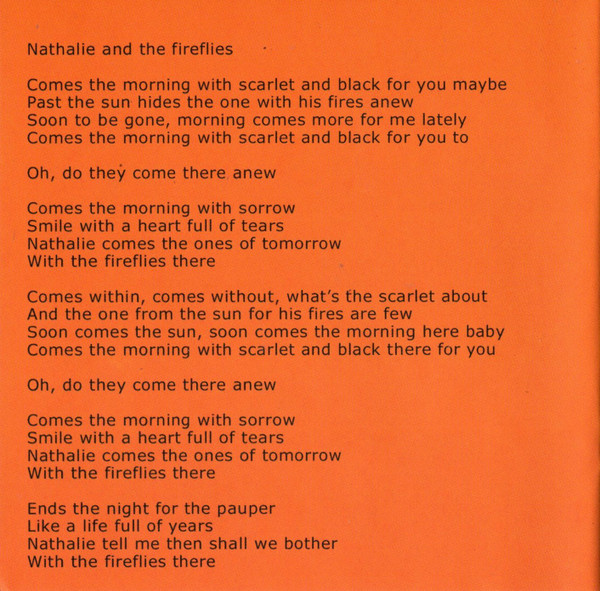 Nathalie and the fireflies

Comes the morning with scarlet and black for you maybe
Past the sun hides the one with his fires anew
Soon to be gone, morning comes more for me lately
Comes the morning with scarlet and black for you to

Oh, do they come there anew

Comes the morning with sorrow
Smile with a heart full of tears
Nathalie comes the ones of tomorrow
With the fireflies there

Comes within, comes without, what's the scarlet about
And the one from the sun for his fires are few
Soon comes the sun, soon comes the morning here baby
Comes the morning with scarlet and black there for you

Oh, do they come there anew

Comes the morning with sorrow
Smile with a heart full of tears
Nathalie comes the ones of tomorrow
With the fireflies there

Ends the night for the pauper
Like a life full of years
Nathalie tell me then shall we bother
With the fireflies there